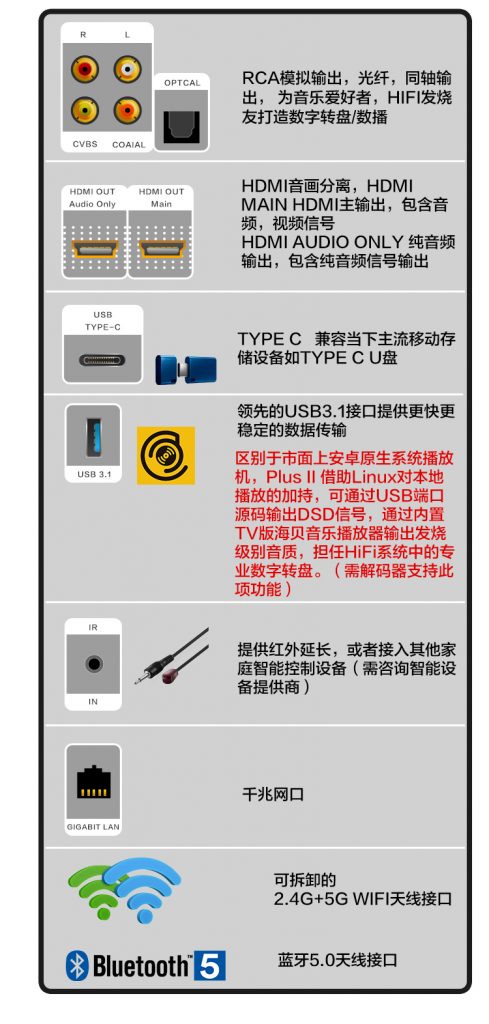 R L

CVBS COAIAL

OPTCAL

RCA模拟输出，光纤，同轴输出，为音乐爱好者，HIFI发烧友打造数字转盘/数播

HDMI OUT Audio Only

HDMI OUT Main

HDMI音画分离，HDMI MAIN HDMI主输出，包含音频，视频信号
HDMI AUDIO ONLY 纯音频输出，包含纯音频信号输出

USB TYPE-C

TYPE C 兼容当下主流移动存储设备如TYPE C U盘

USB 3.1

领先的USB3.1接口提供更快更稳定的数据传输

区别于市面上安卓原生系统播放机，Plus II 借助Linux对本地播放的加持，可通过USB端口源码输出DSD信号，通过内置TV版海贝音乐播放器输出发烧级别音质，担任HiFi系统中的专业数字转盘。（需解码器支持此项功能）

IR

IN

提供红外延长，或者接入其他家庭智能控制设备（需咨询智能设备提供商）

GIGABIT LAN

千兆网口

可拆卸的
2.4G+5G WIFI天线接口

Bluetooth 5

蓝牙5.0天线接口